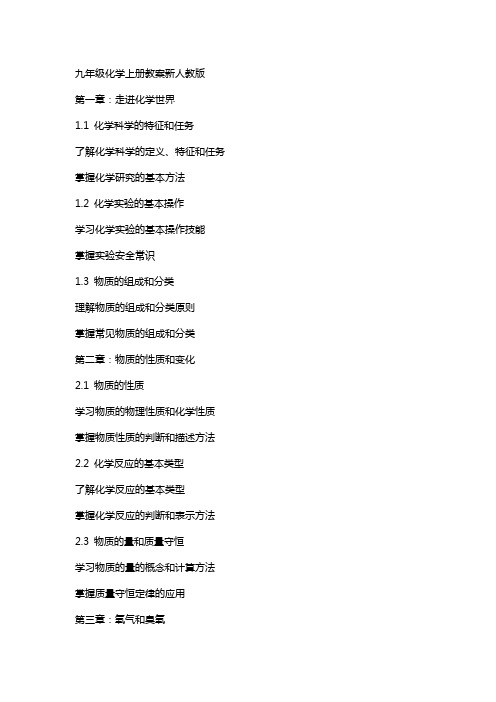 九年级化学上册教案新人教版

第一章：走进化学世界

1.1 化学科学的特征和任务

了解化学科学的定义、特征和任务

掌握化学研究的基本方法

1.2 化学实验的基本操作

学习化学实验的基本操作技能

掌握实验安全常识

1.3 物质的组成和分类

理解物质的组成和分类原则

掌握常见物质的组成和分类

第二章：物质的性质和变化

2.1 物质的性质

学习物质的物理性质和化学性质

掌握物质性质的判断和描述方法

2.2 化学反应的基本类型

了解化学反应的基本类型

掌握化学反应的判断和表示方法

2.3 物质的量和质量守恒

学习物质的量的概念和计算方法

掌握质量守恒定律的应用

第三章：氧气和臭氧